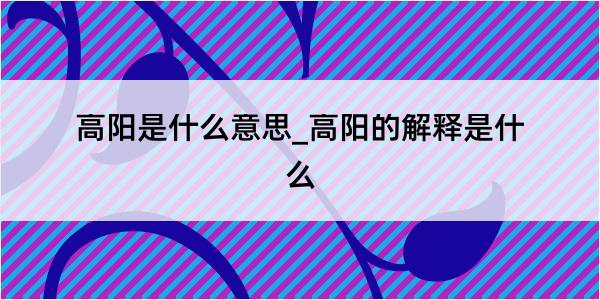 高阳是什么意思_高阳的解释是什么